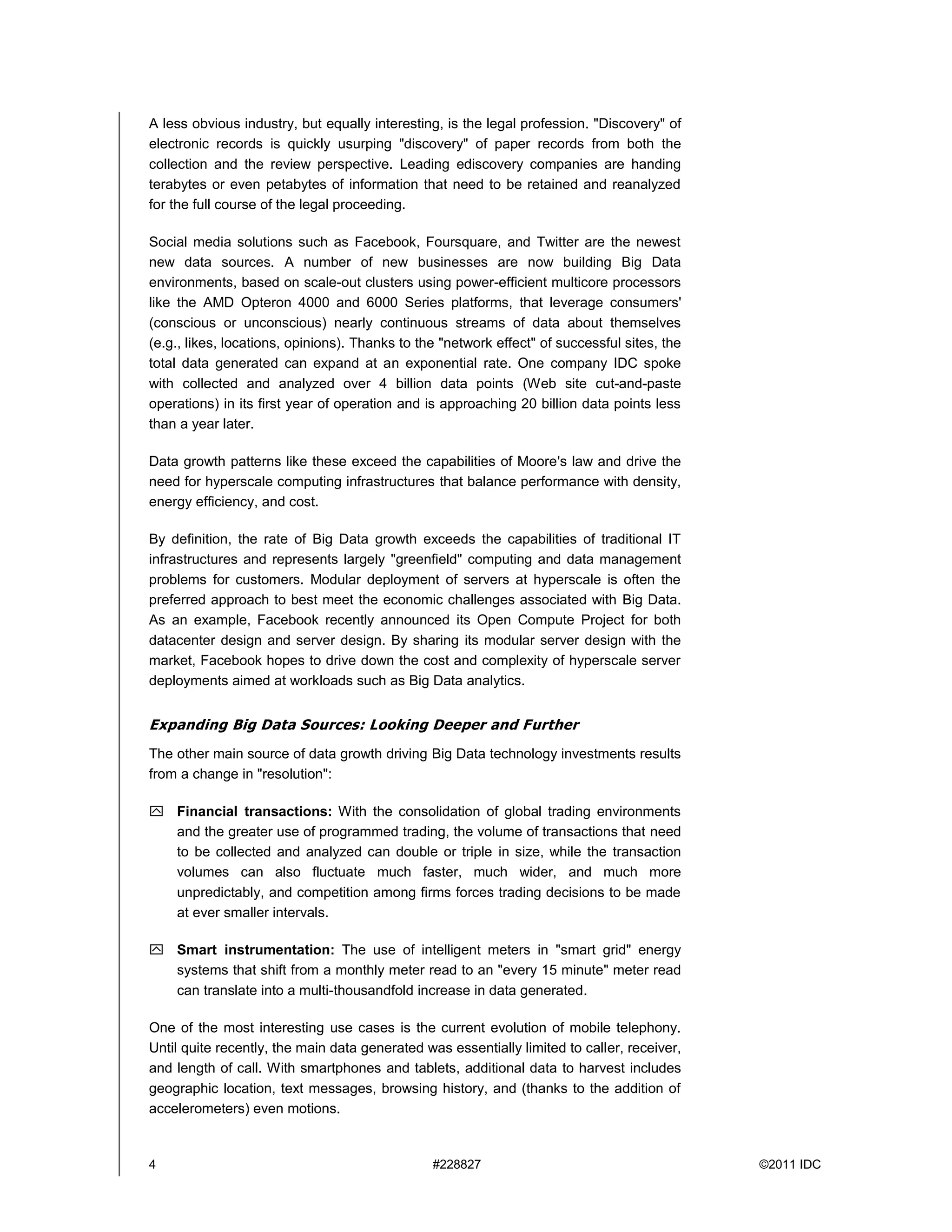 A less obvious industry, but equally interesting, is the legal profession. "Discovery" of electronic records is quickly usurping "discovery" of paper records from both the collection and the review perspective. Leading ediscovery companies are handing terabytes or even petabytes of information that need to be retained and reanalyzed for the full course of the legal proceeding.

Social media solutions such as Facebook, Foursquare, and Twitter are the newest new data sources. A number of new businesses are now building Big Data environments, based on scale-out clusters using power-efficient multicore processors like the AMD Opteron 4000 and 6000 Series platforms, that leverage consumers' (conscious or unconscious) nearly continuous streams of data about themselves (e.g., likes, locations, opinions). Thanks to the "network effect" of successful sites, the total data generated can expand at an exponential rate. One company IDC spoke with collected and analyzed over 4 billion data points (Web site cut-and-paste operations) in its first year of operation and is approaching 20 billion data points less than a year later.

Data growth patterns like these exceed the capabilities of Moore's law and drive the need for hyperscale computing infrastructures that balance performance with density, energy efficiency, and cost.

By definition, the rate of Big Data growth exceeds the capabilities of traditional IT infrastructures and represents largely "greenfield" computing and data management problems for customers. Modular deployment of servers at hyperscale is often the preferred approach to best meet the economic challenges associated with Big Data. As an example, Facebook recently announced its Open Compute Project for both datacenter design and server design. By sharing its modular server design with the market, Facebook hopes to drive down the cost and complexity of hyperscale server deployments aimed at workloads such as Big Data analytics.

Expanding Big Data Sources: Looking Deeper and Further

The other main source of data growth driving Big Data technology investments results from a change in "resolution":

Financial transactions: With the consolidation of global trading environments and the greater use of programmed trading, the volume of transactions that need to be collected and analyzed can double or triple in size, while the transaction volumes can also fluctuate much faster, much wider, and much more unpredictably, and competition among firms forces trading decisions to be made at ever smaller intervals.

Smart instrumentation: The use of intelligent meters in "smart grid" energy systems that shift from a monthly meter read to an "every 15 minute" meter read can translate into a multi-thousandfold increase in data generated.

One of the most interesting use cases is the current evolution of mobile telephony. Until quite recently, the main data generated was essentially limited to caller, receiver, and length of call. With smartphones and tablets, additional data to harvest includes geographic location, text messages, browsing history, and (thanks to the addition of accelerometers) even motions.

4 #228827 ©2011 IDC